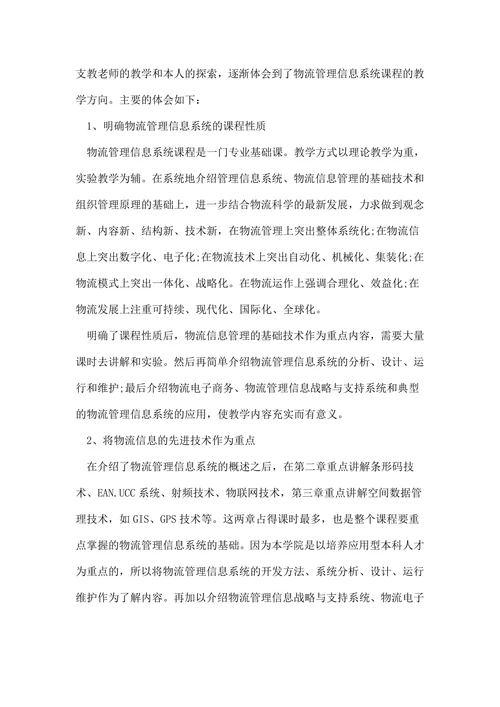 支教老师的教学和本人的探索，逐渐体会到了物流管理信息系统课程的教学方向。主要的体会如下：

1、明确物流管理信息系统的课程性质

物流管理信息系统课程是一门专业基础课。教学方式以理论教学为重，实验教学为辅。在系统地介绍管理信息系统、物流信息管理的基础技术和组织管理原理的基础上，进一步结合物流科学的最新发展，力求做到观念新、内容新、结构新、技术新，在物流管理上突出整体系统化;在物流信息上突出数字化、电子化;在物流技术上突出自动化、机械化、集装化;在物流模式上突出一体化、战略化。在物流运作上强调合理化、效益化;在物流发展上注重可持续、现代化、国际化、全球化。

明确了课程性质后，物流信息管理的基础技术作为重点内容，需要大量课时去讲解和实验。然后再简单介绍物流管理信息系统的分析、设计、运行和维护;最后介绍物流电子商务、物流管理信息战略与支持系统和典型的物流管理信息系统的应用，使教学内容充实而有意义。

2、将物流信息的先进技术作为重点

在介绍了物流管理信息系统的概述之后，在第二章重点讲解条形码技术、EAN.UCC 系统、射频技术、物联网技术，第三章重点讲解空间数据管理技术，如 GIS、GPS 技术等。这两章占得课时最多，也是整个课程要重点掌握的物流管理信息系统的基础。因为本学院是以培养应用型本科人才为重点的，所以将物流管理信息系统的开发方法、系统分析、设计、运行维护作为了解内容。再加以介绍物流管理信息战略与支持系统、物流电子